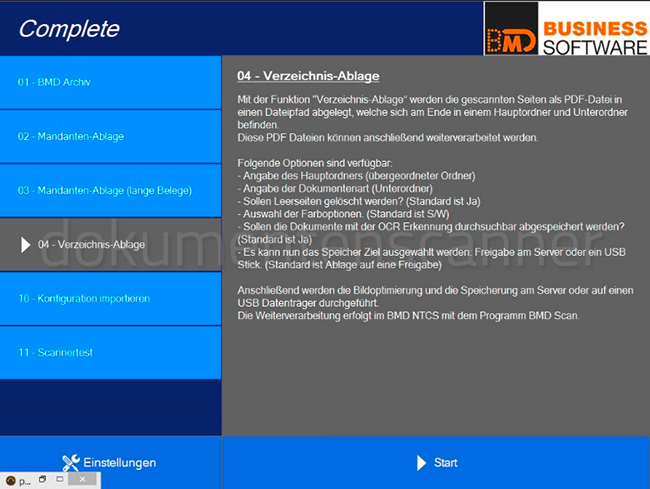 Complete

BMD BUSINESS SOFTWARE

01 - BMD Archiv

02 - Mandanten-Ablage

03 - Mandanten-Ablage (lange Belege)

04 - Verzeichnis-Ablage

10 - Konfiguration importieren

11 - Scannertest

04 - Verzeichnis-Ablage

Mit der Funktion "Verzeichnis-Ablage" werden die gescannten Seiten als PDF-Datei in einen Dateipfad abgelegt, welche sich am Ende in einem Hauptordner und Unterordner befinden.
Diese PDF Dateien können anschließend weiterverarbeitet werden.

Folgende Optionen sind verfügbar:
- Angabe des Hauptordners (übergeordneter Ordner)
- Angabe der Dokumentenart (Unterordner)
- Sollen Leerseiten gelöscht werden? (Standard ist Ja)
- Auswahl der Farboptionen. (Standard ist S/W)
- Sollen die Dokumente mit der OCR Erkennung durchsuchbar abgespeichert werden? (Standard ist Ja)
- Es kann nun das Speicher Ziel ausgewählt werden. Freigabe am Server oder ein USB Stick. (Standard ist Ablage auf eine Freigabe)

Anschließend werden die Bildoptimierung und die Speicherung am Server oder auf einen USB Datenträger durchgeführt.
Die Weiterverarbeitung erfolgt im BMD NTCS mit dem Programm BMD Scan.

dokumentenscanner

Einstellungen

Start

p...